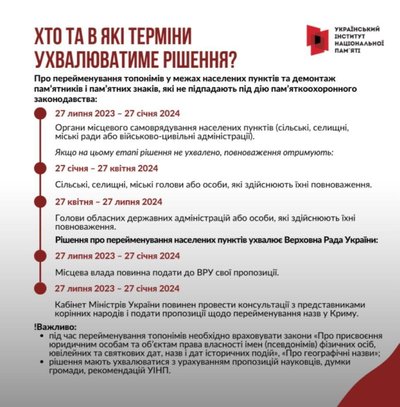 ХТО ТА В ЯКІ ТЕРМІНИ УХВАЛЮВАТИМЕ РІШЕННЯ?

УКРАЇНСЬКИЙ ІНСТИТУТ НАЦІОНАЛЬНОЇ ПАМ'ЯТІ

Про перейменування топонімів у межах населених пунктів та демонтаж пам'ятників і пам'ятних знаків, які не підпадають під дію пам'яткоохоронного законодавства:

27 липня 2023 – 27 січня 2024

Органи місцевого самоврядування населених пунктів (сільські, селищні, міські ради або військово-цивільні адміністрації).

Якщо на цьому етапі рішення не ухвалено, повноваження отримують:

27 січня – 27 квітня 2024

Сільські, селищні, міські голови або особи, які здійснюють їхні повноваження.

27 квітня – 27 липня 2024

Голови обласних державних адміністрацій або особи, які здійснюють їхні повноваження.

Рішення про перейменування населених пунктів ухвалює Верховна Рада України:

27 липня 2023 – 27 січня 2024

Місцева влада повинна подати до ВРУ свої пропозиції.

27 липня 2023 – 27 січня 2024

Кабінет Міністрів України повинен провести консультації з представниками корінних народів і подати пропозиції щодо перейменування назв у Криму.

!Важливо:
• під час перейменування топонімів необхідно враховувати закони «Про присвоєння юридичним особам та об'єктам права власності імен (псевдонімів) фізичних осіб, ювілейних та святкових дат, назв і дат історичних подій», «Про географічні назви»;
• рішення мають ухвалюватися з урахуванням пропозицій науковців, думки громади, рекомендацій УІНП.